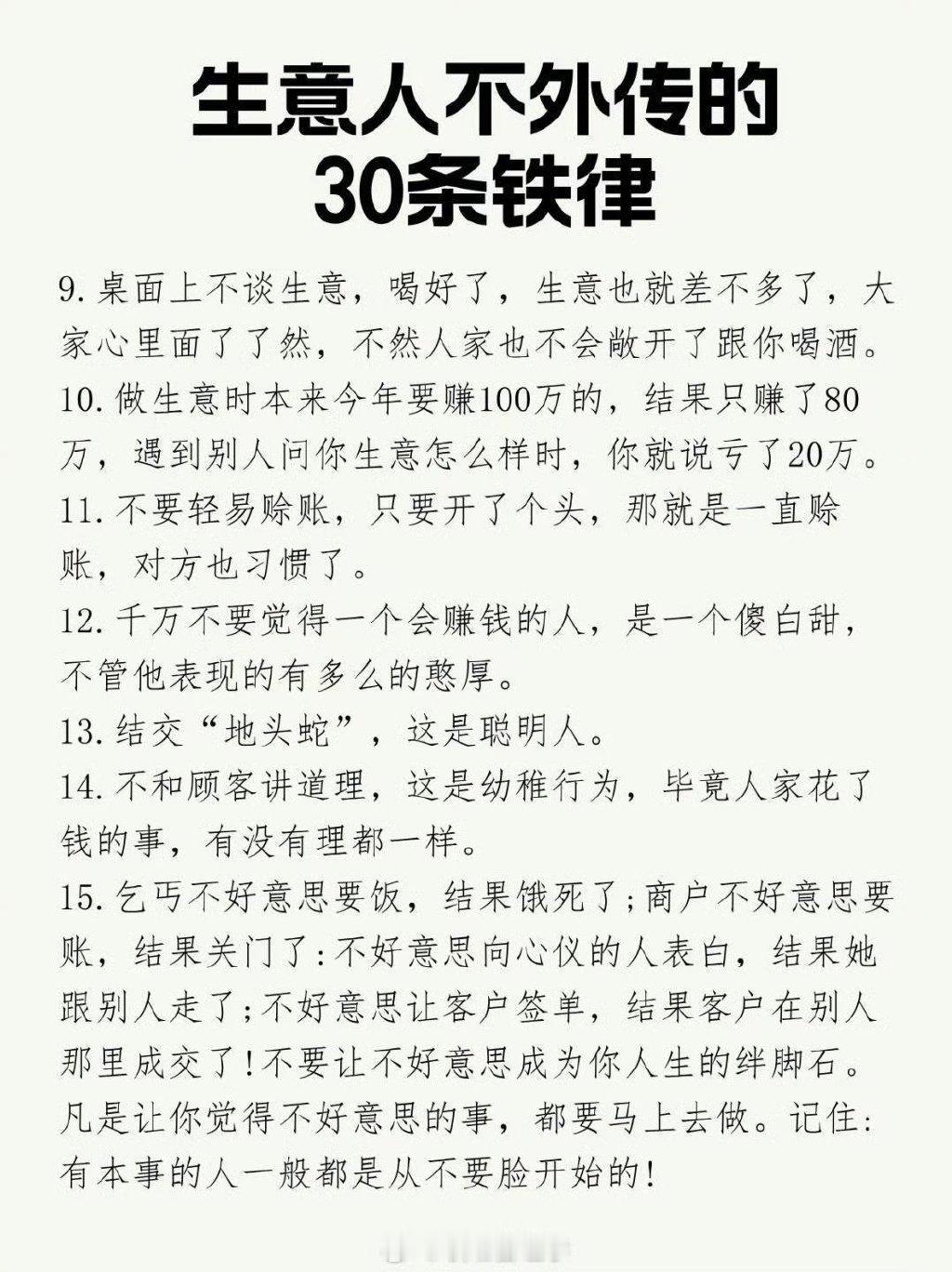 生意人不外传的
30条铁律

9. 桌面上不谈生意，喝好了，生意也就差不多了，大家心里面了了然，不然人家也不会敞开了跟你喝酒。

10. 做生意时本来今年要赚100万的，结果只赚了80万，遇到别人问你生意怎么样时，你就说亏了20万。

11. 不要轻易赊账，只要开了个头，那就是一直赊账，对方也习惯了。

12. 千万不要觉得一个会赚钱的人，是一个傻白甜，不管他表现的有多么的憨厚。

13. 结交“地头蛇”，这是聪明人。

14. 不和顾客讲道理，这是幼稚行为，毕竟人家花了钱的事，有没有理都一样。

15. 乞丐不好意思要饭，结果饿死了；商户不好意思要账，结果关门了：不好意思向心仪的人表白，结果她跟别人走了；不好意思让客户签单，结果客户在别人那里成交了！不要让不好意思成为你人生的绊脚石。凡是让你觉得不好意思的事，都要马上去做。记住：有本事的人一般都是从不要脸开始的！